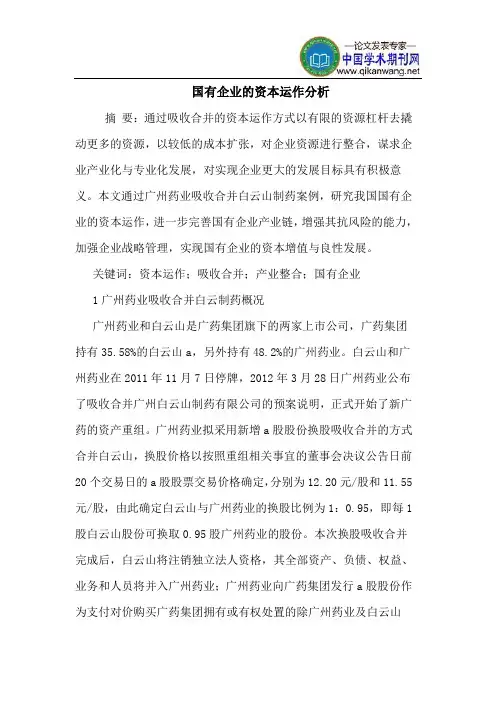 —论文发表专家—
中国学术期刊网
www.qikanwang.net

国有企业的资本运作分析

摘 要：通过吸收合并的资本运作方式以有限的资源杠杆去撬动更多的资源，以较低的成本扩张，对企业资源进行整合，谋求企业产业化与专业化发展，对实现企业更大的发展目标具有积极意义。本文通过广州药业吸收合并白云山制药案例，研究我国国有企业的资本运作，进一步完善国有企业产业链，增强其抗风险的能力，加强企业战略管理，实现国有企业的资本增值与良性发展。

关键词：资本运作；吸收合并；产业整合；国有企业

1 广州药业吸收合并白云制药概况

广州药业和白云山是广药集团旗下的两家上市公司，广药集团持有 35.58%的白云山 a，另外持有 48.2%的广州药业。白云山和广州药业在 2011 年 11 月 7 日停牌，2012 年 3 月 28 日广州药业公布了吸收合并广州白云山制药有限公司的预案说明，正式开始了新广药的资产重组。广州药业拟采用新增 a 股股份换股吸收合并的方式合并白云山，换股价格以按照重组相关事宜的董事会决议公告日前 20 个交易日的 a 股股票交易价格确定，分别为 12.20 元/股和 11.55 元/股，由此确定白云山与广州药业的换股比例为 1：0.95，即每 1 股白云山股份可换取 0.95 股广州药业的股份。本次换股吸收合并完成后，白云山将注销独立法人资格，其全部资产、负债、权益、业务和人员将并入广州药业；广州药业向广药集团发行 a 股股份作为支付对价购买广药集团拥有或有权处置的除广州药业及白云山